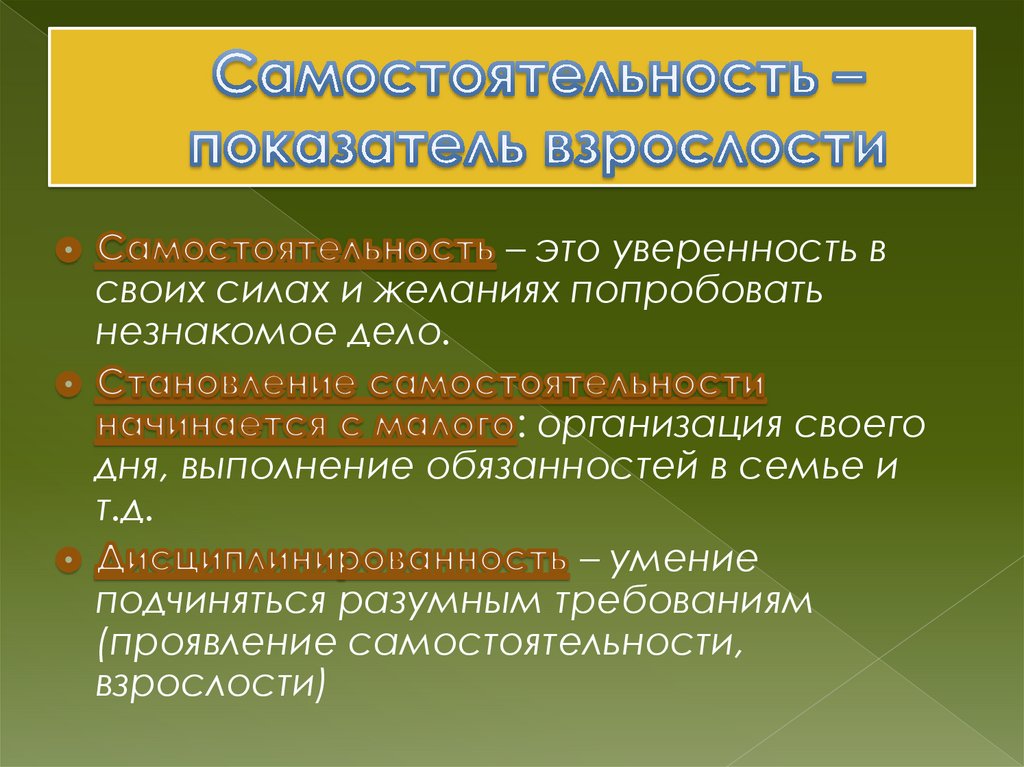 Самостоятельность – показатель взрослости

Самостоятельность – это уверенность в своих силах и желаниях попробовать незнакомое дело.

Становление самостоятельности начинается с малого: организация своего дня, выполнение обязанностей в семье и т.д.

Дисциплинированность – умение подчиняться разумным требованиям (проявление самостоятельности, взрослости)